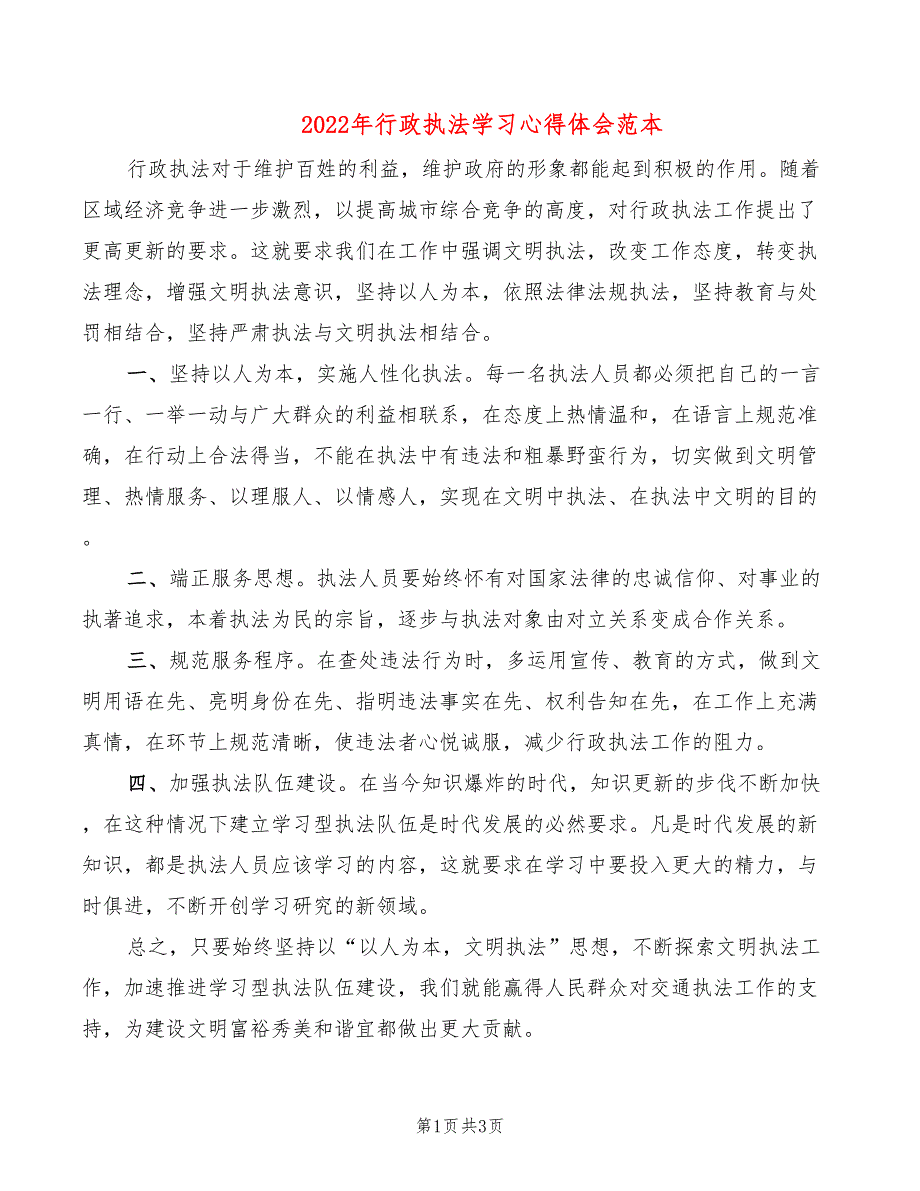 2022年行政执法学习心得体会范本

行政执法对于维护百姓的利益，维护政府的形象都能起到积极的作用。随着区域经济竞争进一步激烈，以提高城市综合竞争的高度，对行政执法工作提出了更高更新的要求。这就要求我们在工作中强调文明执法，改变工作态度，转变执法理念，增强文明执法意识，坚持以人为本，依照法律法规执法，坚持教育与处罚相结合，坚持严肃执法与文明执法相结合。

一、坚持以人为本，实施人性化执法。每一名执法人员都必须把自己的一言一行、一举一动与广大群众的利益相联系，在态度上热情温和，在语言上规范准确，在行动上合法得当，不能在执法中有违法和粗暴野蛮行为，切实做到文明管理、热情服务、以理服人、以情感人，实现在文明中执法、在执法中文明的目的。

二、端正服务思想。执法人员要始终怀有对国家法律的忠诚信仰、对事业的执著追求，本着执法为民的宗旨，逐步与执法对象由对立关系变成合作关系。

三、规范服务程序。在查处违法行为时，多运用宣传、教育的方式，做到文明用语在先、亮明身份在先、指明违法事实在先、权利告知在先，在工作上充满真情，在环节上规范清晰，使违法者心悦诚服，减少行政执法工作的阻力。

四、加强执法队伍建设。在当今知识爆炸的时代，知识更新的步伐不断加快，在这种情况下建立学习型执法队伍是时代发展的必然要求。凡是时代发展的新知识，都是执法人员应该学习的内容，这就要求在学习中要投入更大的精力，与时俱进，不断开创学习研究的新领域。

总之，只要始终坚持以“以人为本，文明执法”思想，不断探索文明执法工作，加速推进学习型执法队伍建设，我们就能赢得人民群众对交通执法工作的支持，为建设文明富裕秀美和谐宜都做出更大贡献。

第1页 共3页